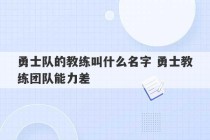 勇士队的教练叫什么名字 勇士教练团队能力差